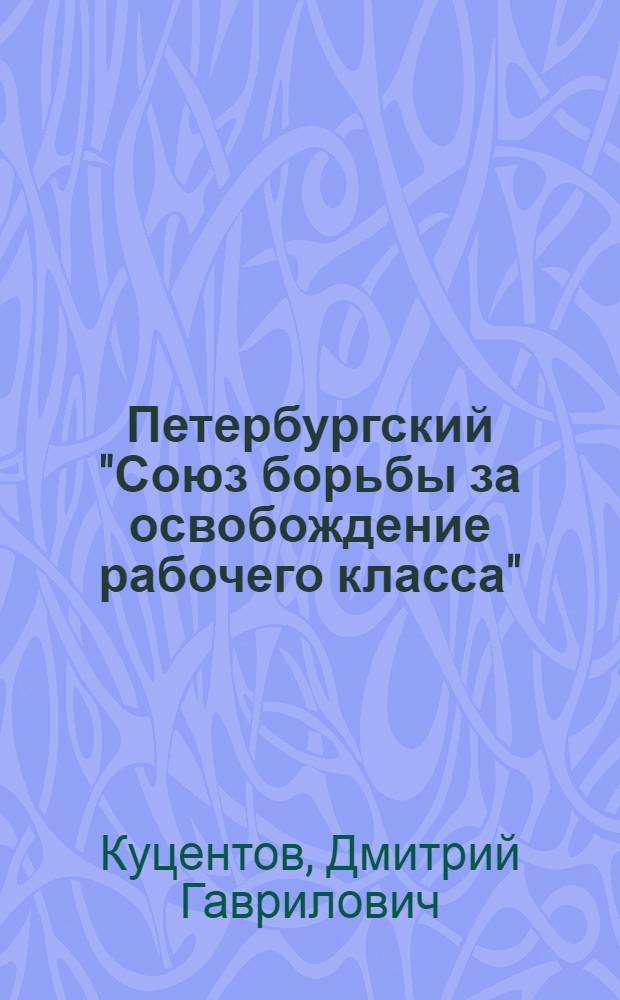 Петербургский "Союз борьбы за освобождение рабочего класса"

Куцентов, Дмитрий Гаврилович